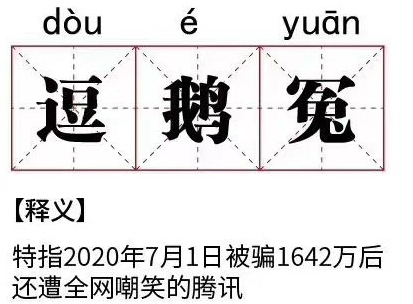 dòu é yuān

逗 鹅 冤

【释义】

特指2020年7月1日被骗1642万后还遭全网嘲笑的腾讯